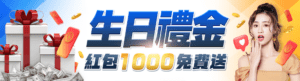 生日禮金
紅包1000免費送